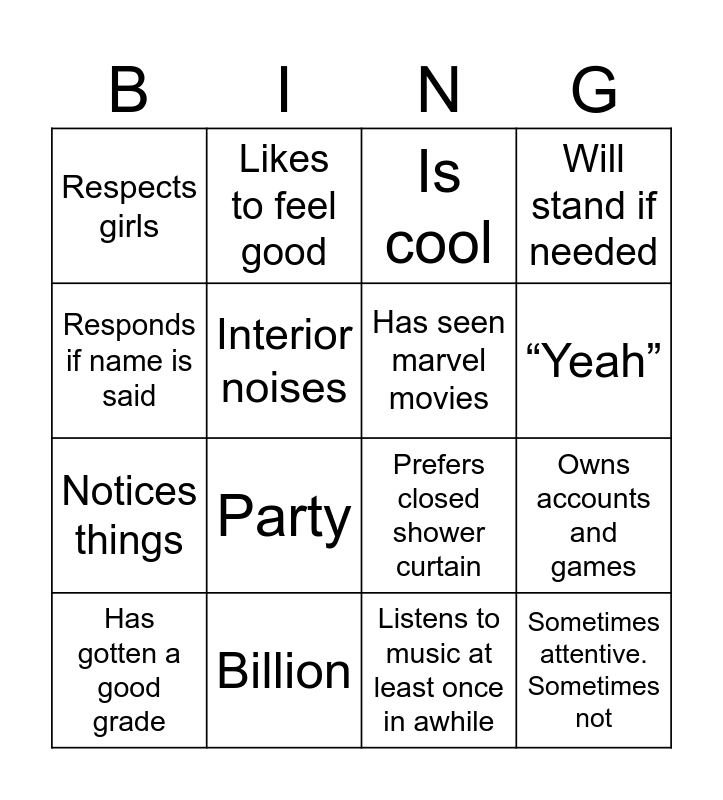 | B | I | N | G |
|---|---|---|---|
| Respects girls | Likes to feel good | Is cool | Will stand if needed |
| Responds if name is said | Interior noises | Has seen marvel movies | "Yeah" |
| Notices things | Party | Prefers closed shower curtain | Owns accounts and games |
| Has gotten a good grade | Billion | Listens to music at least once in awhile | Sometimes attentive. Sometimes not |